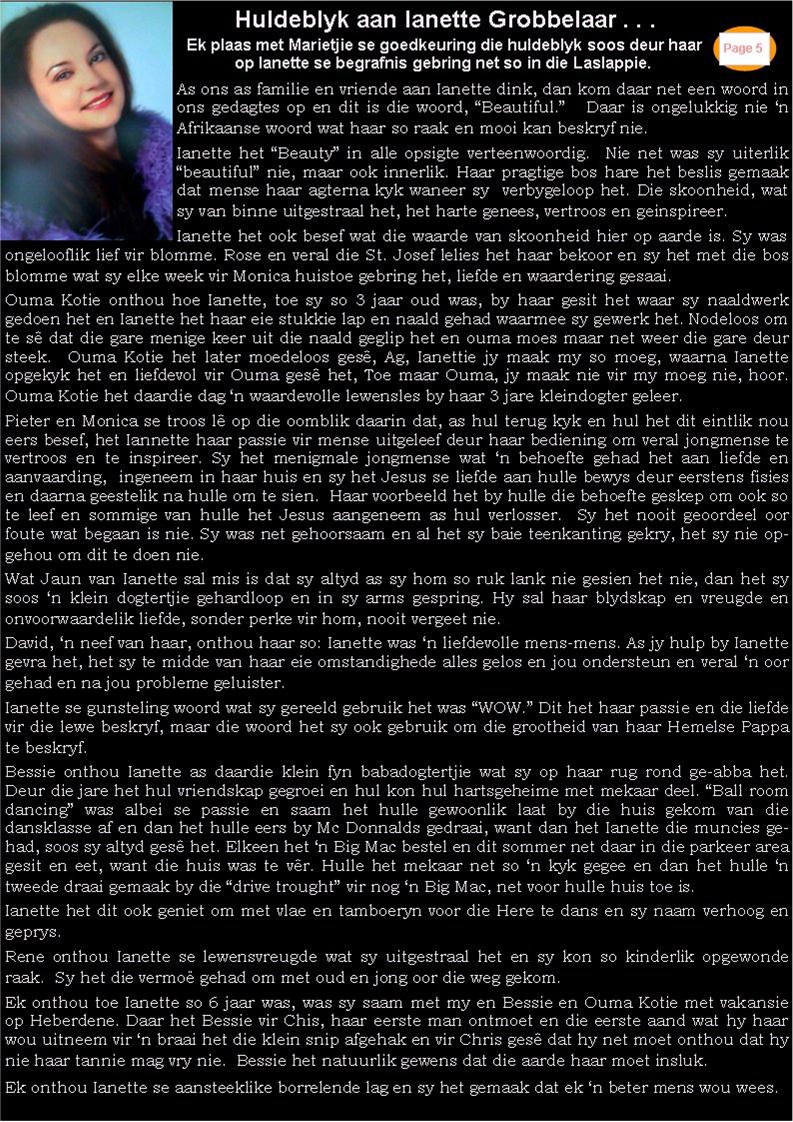 Huldeblyk aan Ianette Grobbelaar . . .
Ek plaas met Marietjie se goedkeuring die huldeblyk soos deur haar op Ianette se begrafnis gebring net so in die Laslappie.

Page 5

As ons as familie en vriende aan Ianette dink, dan kom daar net een woord in ons gedagtes op en dit is die woord, "Beautiful." Daar is ongelukkig nie 'n Afrikaanse woord wat haar so raak en mooi kan beskryf nie.

Ianette het "Beauty" in alle opsigte verteenwoordig. Nie net was sy uiterlik "beautiful" nie, maar ook innerlik. Haar pragtige bos hare het beslis gemaak dat mense haar agterna kyk waneer sy verbygeloop het. Die skoonheid, wat sy van binne uitgestraal het, het harte genees, vertroos en geinspireer.

Ianette het ook besef wat die waarde van skoonheid hier op aarde is. Sy was ongelooflik lief vir blomme. Rose en veral die St. Josef lelies het haar bekoor en sy het met die bos blomme wat sy elke week vir Monica huistoe gebring het, liefde en waardering gesaai.

Ouma Kotie onthou hoe Ianette, toe sy so 3 jaar oud was, by haar gesit het waar sy naaldwerk gedoen het en Ianette het haar eie stukkie lap en naald gehad waarmee sy gewerk het. Nodeloos om te sê dat die gare menige keer uit die naald geglip het en ouma moes maar net weer die gare deur steek. Ouma Kotie het later moedeloos gesê, Ag, Ianettie jy maak my so moeg, waarna Ianette opgekyk het en liefdevol vir Ouma gesê het, Toe maar Ouma, jy maak nie vir my moeg nie, hoor. Ouma Kotie het daardie dag 'n waardevolle lewensles by haar 3 jare kleindogter geleer.

Pieter en Monica se troos lê op die oomblik daarin dat, as hul terug kyk en hul het dit eintlik nou eers besef, het Iannette haar passie vir mense uitgeleef deur haar bediening om veral jongmense te vertroos en te inspireer. Sy het menigmale jongmense wat 'n behoefte gehad het aan liefde en aanvaarding, ingeneem in haar huis en sy het Jesus se liefde aan hulle bewys deur eerstens fisies en daarna geestelik na hulle om te sien. Haar voorbeeld het by hulle die behoefte geskep om ook so te leef en sommige van hulle het Jesus aangeneem as hul verlosser. Sy het nooit geoordeel oor foute wat begaan is nie. Sy was net gehoorsaam en al het sy baie teenkanting gekry, het sy nie opgehou om dit te doen nie.

Wat Jaun van Ianette sal mis is dat sy altyd as sy hom so ruk lank nie gesien het nie, dan het sy soos 'n klein dogtertjie gehardloop en in sy arms gespring. Hy sal haar blydskap en vreugde en onvoorwaardelik liefde, sonder perke vir hom, nooit vergeet nie.

David, 'n neef van haar, onthou haar so: Ianette was 'n liefdevolle mens-mens. As jy hulp by Ianette gevra het, het sy te midde van haar eie omstandighede alles gelos en jou ondersteun en veral 'n oor gehad en na jou probleme geluister.

Ianette se gunsteling woord wat sy gereeld gebruik het was "WOW." Dit het haar passie en die liefde vir die lewe beskryf, maar die woord het sy ook gebruik om die grootheid van haar Hemelse Pappa te beskryf.

Bessie onthou Ianette as daardie klein fyn babadogtertjie wat sy op haar rug rond ge-abba het. Deur die jare het hul vriendskap gegroei en hul kon hul hartsgeheime met mekaar deel. "Ball room dancing" was albei se passie en saam het hulle gewoonlik laat by die huis gekom van die dansklasse af en dan het hulle eers by Mc Donnalds gedraai, want dan het Ianette die muncies gehad, soos sy altyd gesê het. Elkeen het 'n Big Mac bestel en dit sommer net daar in die parkeer area gesit en eet, want die huis was te vêr. Hulle het mekaar net so 'n kyk gegee en dan het hulle 'n tweede draai gemaak by die "drive trought" vir nog 'n Big Mac, net voor hulle huis toe is.

Ianette het dit ook geniet om met vlae en tamboeryn voor die Here te dans en sy naam verhoog en geprys.

Rene onthou Ianette se lewensvreugde wat sy uitgestraal het en sy kon so kinderlik opgewonde raak. Sy het die vermoë gehad om met oud en jong oor die weg gekom.

Ek onthou toe Ianette so 6 jaar was, was sy saam met my en Bessie en Ouma Kotie met vakansie op Heberdene. Daar het Bessie vir Chis, haar eerste man ontmoet en die eerste aand wat hy haar wou uitneem vir 'n braai het die klein snip afgehak en vir Chris gesê dat hy net moet onthou dat hy nie haar tannie mag vry nie. Bessie het natuurlik gewens dat die aarde haar moet insluk.

Ek onthou Ianette se aansteeklike borrelende lag en sy het gemaak dat ek 'n beter mens wou wees.